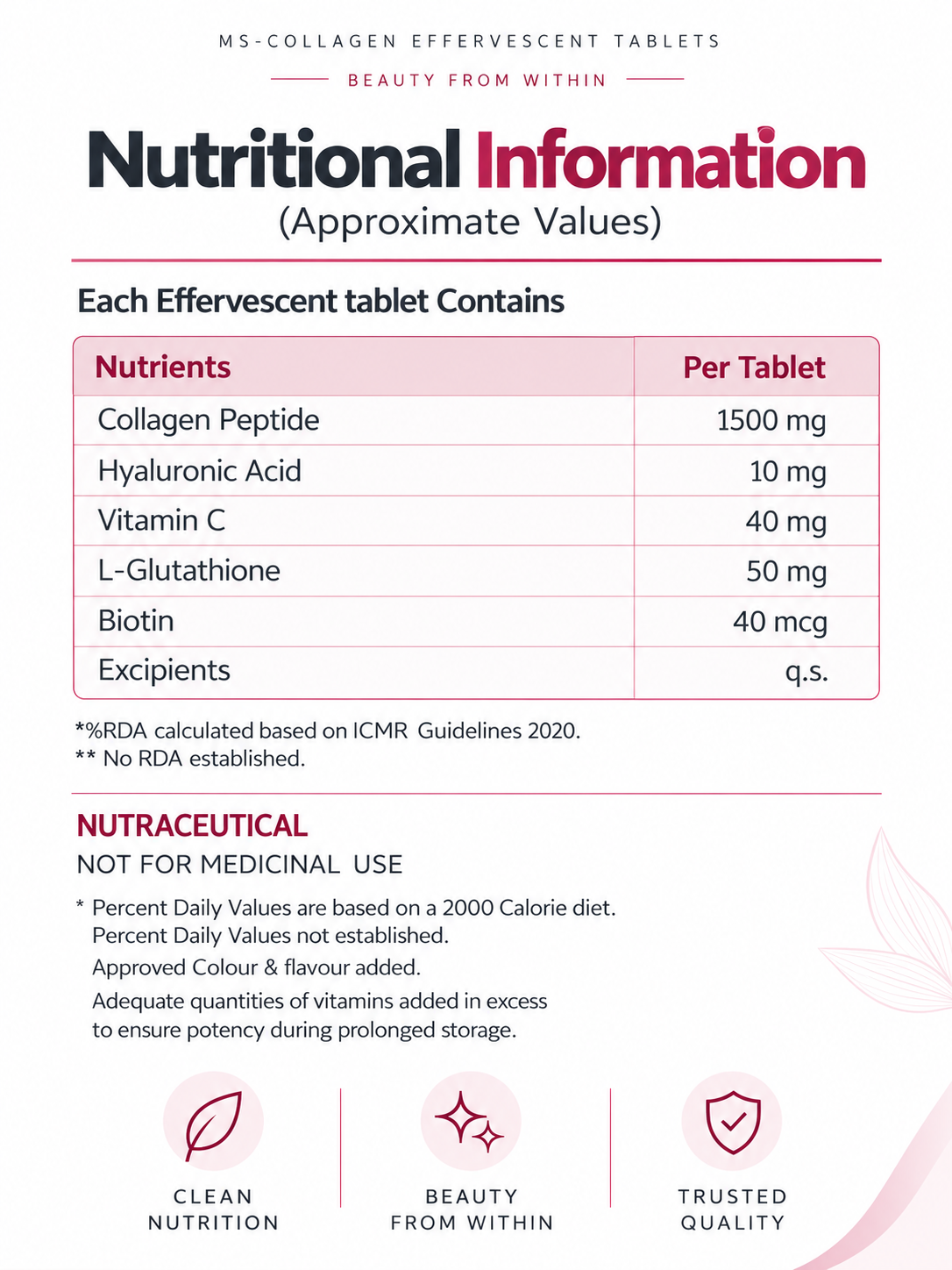 MS-COLLAGEN EFFERVESCENT TABLETS

BEAUTY FROM WITHIN

Nutritional Information
(Approximate Values)

Each Effervescent tablet Contains

| Nutrients | Per Tablet |
|---|---|
| Collagen Peptide | 1500 mg |
| Hyaluronic Acid | 10 mg |
| Vitamin C | 40 mg |
| L-Glutathione | 50 mg |
| Biotin | 40 mcg |
| Excipients | q.s. |

*%RDA calculated based on ICMR Guidelines 2020.
** No RDA established.

NUTRACEUTICAL
NOT FOR MEDICINAL USE

* Percent Daily Values are based on a 2000 Calorie diet. Percent Daily Values not established.
Approved Colour & flavour added.
Adequate quantities of vitamins added in excess to ensure potency during prolonged storage.

CLEAN NUTRITION

BEAUTY FROM WITHIN

TRUSTED QUALITY